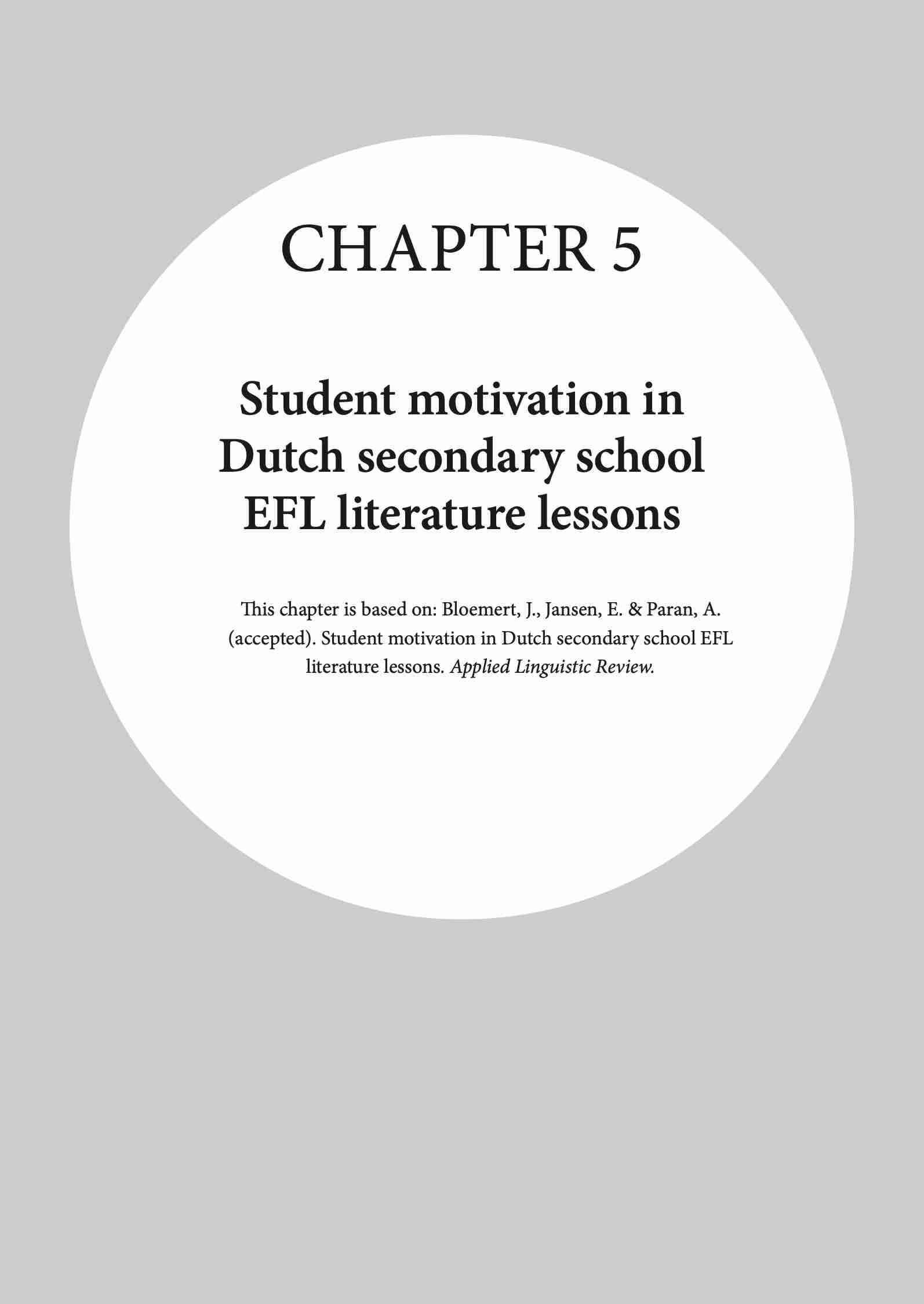 CHAPTER 5

Student motivation in Dutch secondary school EFL literature lessons

This chapter is based on: Bloemert, J., Jansen, E. & Paran, A. (accepted). Student motivation in Dutch secondary school EFL literature lessons. Applied Linguistic Review.